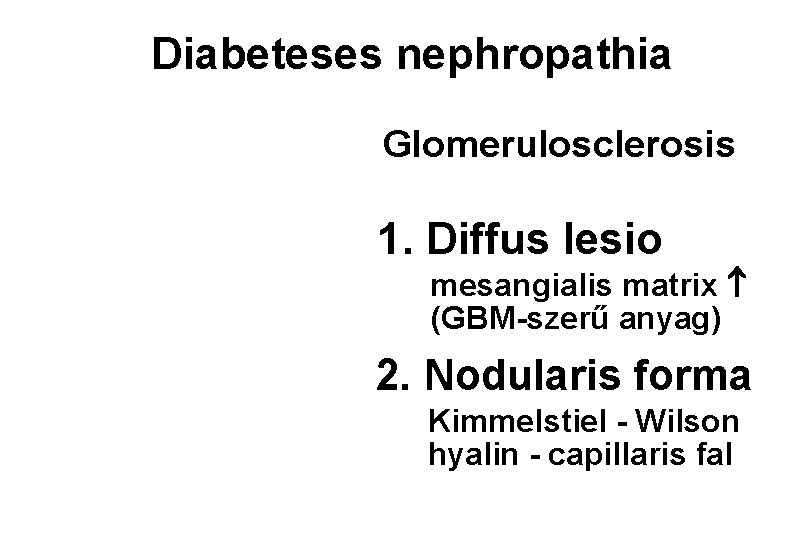 Diabeteses nephropathia

Glomerulosclerosis

1. Diffus lesio

mesangialis matrix ↑
(GBM-szerű anyag)

2. Nodularis forma

Kimmelstiel - Wilson
hyalin - capillaris fal